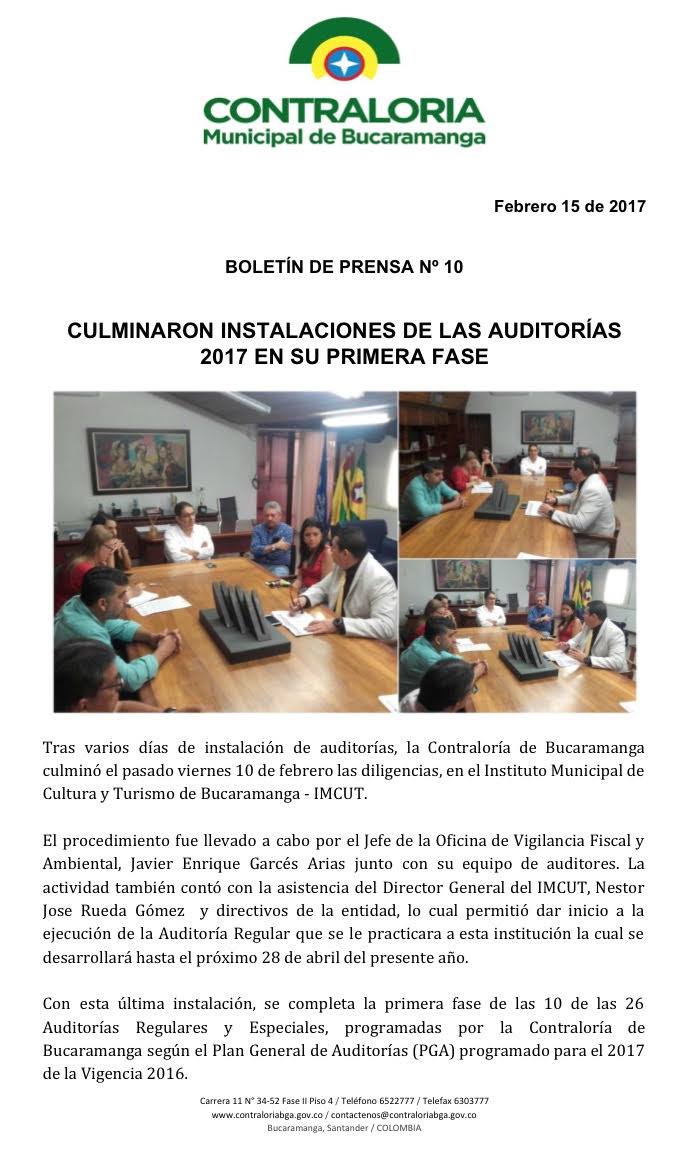 CONTRALORIA
Municipal de Bucaramanga

Febrero 15 de 2017

BOLETÍN DE PRENSA Nº 10

CULMINARON INSTALACIONES DE LAS AUDITORÍAS 2017 EN SU PRIMERA FASE

Tras varios días de instalación de auditorías, la Contraloría de Bucaramanga culminó el pasado viernes 10 de febrero las diligencias, en el Instituto Municipal de Cultura y Turismo de Bucaramanga - IMCUT.

El procedimiento fue llevado a cabo por el Jefe de la Oficina de Vigilancia Fiscal y Ambiental, Javier Enrique Garcés Arias junto con su equipo de auditores. La actividad también contó con la asistencia del Director General del IMCUT, Nestor Jose Rueda Gómez y directivos de la entidad, lo cual permitió dar inicio a la ejecución de la Auditoría Regular que se le practicara a esta institución la cual se desarrollará hasta el próximo 28 de abril del presente año.

Con esta última instalación, se completa la primera fase de las 10 de las 26 Auditorías Regulares y Especiales, programadas por la Contraloría de Bucaramanga según el Plan General de Auditorías (PGA) programado para el 2017 de la Vigencia 2016.

Carrera 11 N° 34-52 Fase II Piso 4 / Teléfono 6522777 / Telefax 6303777
www.contraloriabga.gov.co / contactenos@contraloriabga.gov.co
Bucaramanga, Santander / COLOMBIA